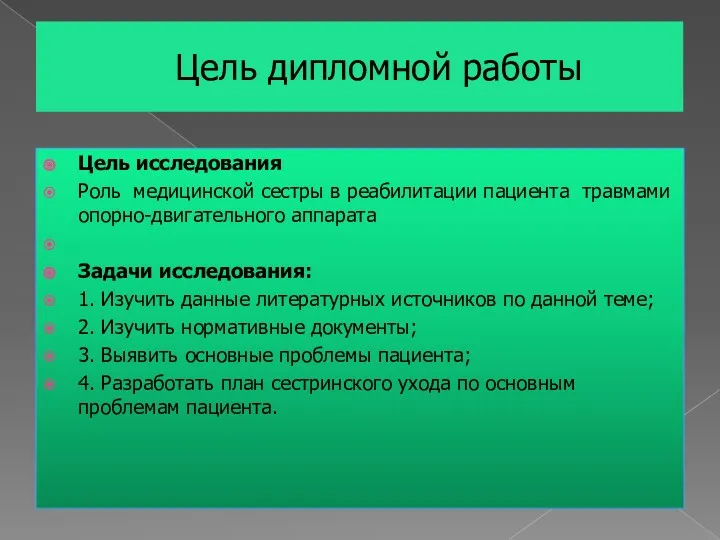 Цель дипломной работы

Цель исследования

Роль медицинской сестры в реабилитации пациента травмами опорно-двигательного аппарата

Задачи исследования:

1. Изучить данные литературных источников по данной теме;

2. Изучить нормативные документы;

3. Выявить основные проблемы пациента;

4. Разработать план сестринского ухода по основным проблемам пациента.